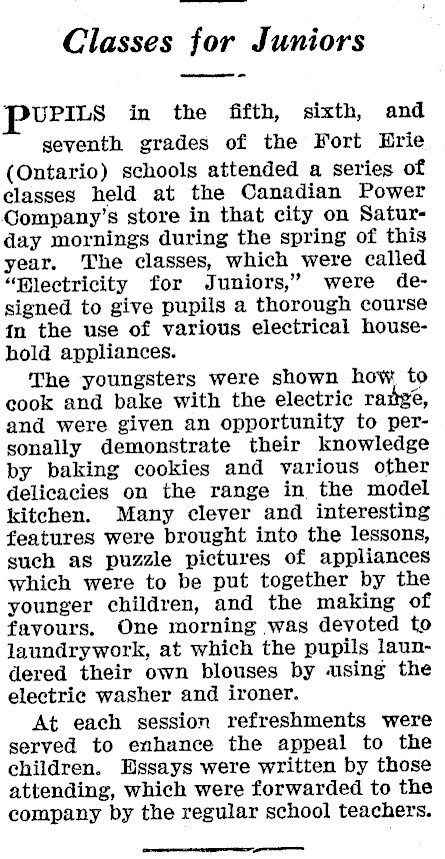 Classes for Juniors

PUPILS in the fifth, sixth, and seventh grades of the Fort Erie (Ontario) schools attended a series of classes held at the Canadian Power Company's store in that city on Saturday mornings during the spring of this year. The classes, which were called "Electricity for Juniors," were designed to give pupils a thorough course in the use of various electrical household appliances.

The youngsters were shown how to cook and bake with the electric range, and were given an opportunity to personally demonstrate their knowledge by baking cookies and various other delicacies on the range in the model kitchen. Many clever and interesting features were brought into the lessons, such as puzzle pictures of appliances which were to be put together by the younger children, and the making of favours. One morning was devoted to laundrywork, at which the pupils laundered their own blouses by using the electric washer and ironer.

At each session refreshments were served to enhance the appeal to the children. Essays were written by those attending, which were forwarded to the company by the regular school teachers.